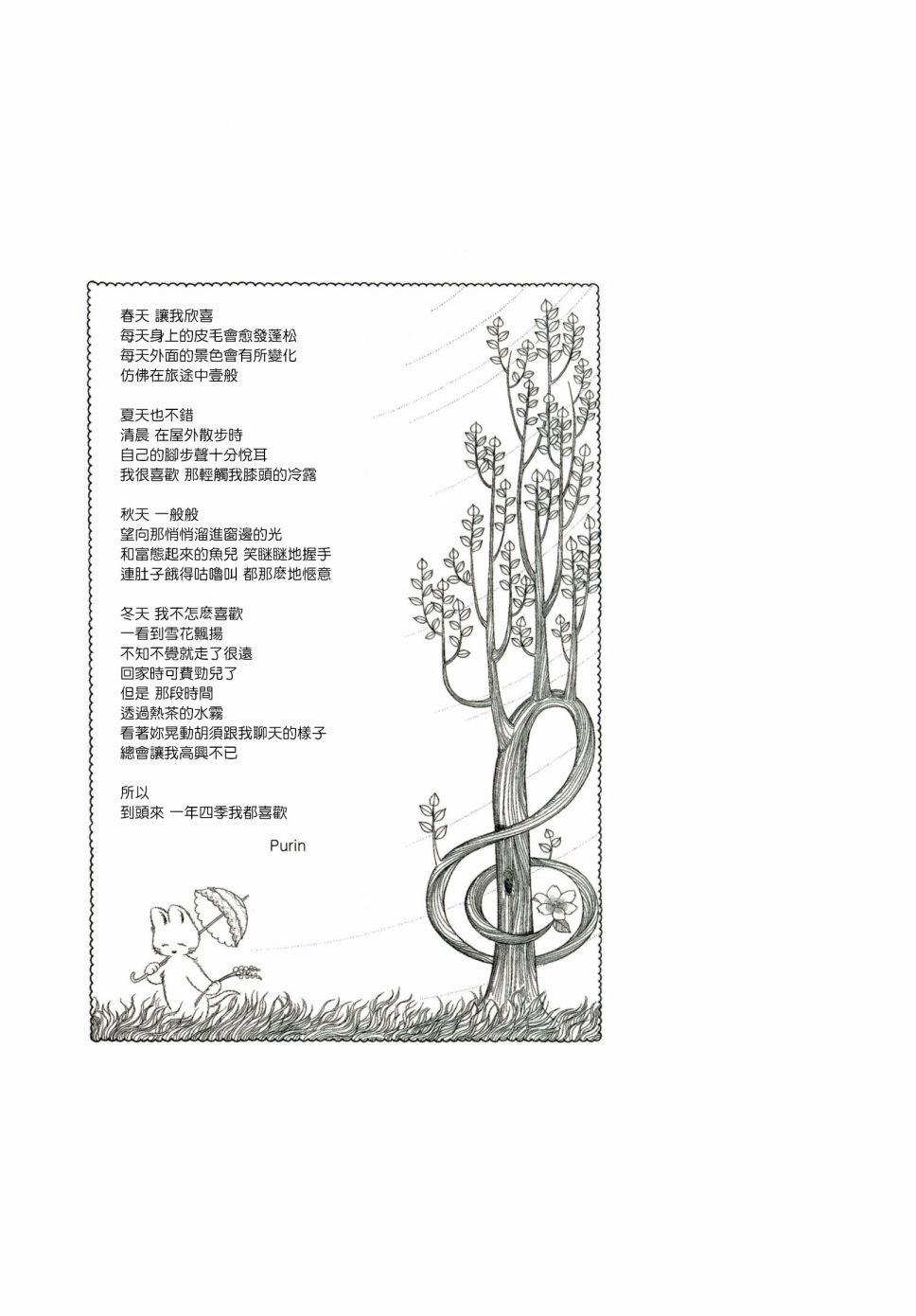 春天 讓我欣喜
每天身上的皮毛會愈發蓬松
每天外面的景色會有所變化
仿佛在旅途中壹般

夏天也不錯
清晨 在屋外散步時
自己的腳步聲十分悅耳
我很喜歡 那輕觸我膝頭的冷露

秋天 一般般
望向那悄悄溜進窗邊的光
和富態起來的魚兒 笑瞇瞇地握手
連肚子餓得咕嚕叫 都那麽地愜意

冬天 我不怎麽喜歡
一看到雪花飄揚
不知不覺就走了很遠
回家時可費勁兒了
但是 那段時間
透過熱茶的水霧
看著妳晃動胡須跟我聊天的樣子
總會讓我高興不已

所以
到頭來 一年四季我都喜歡

Purin